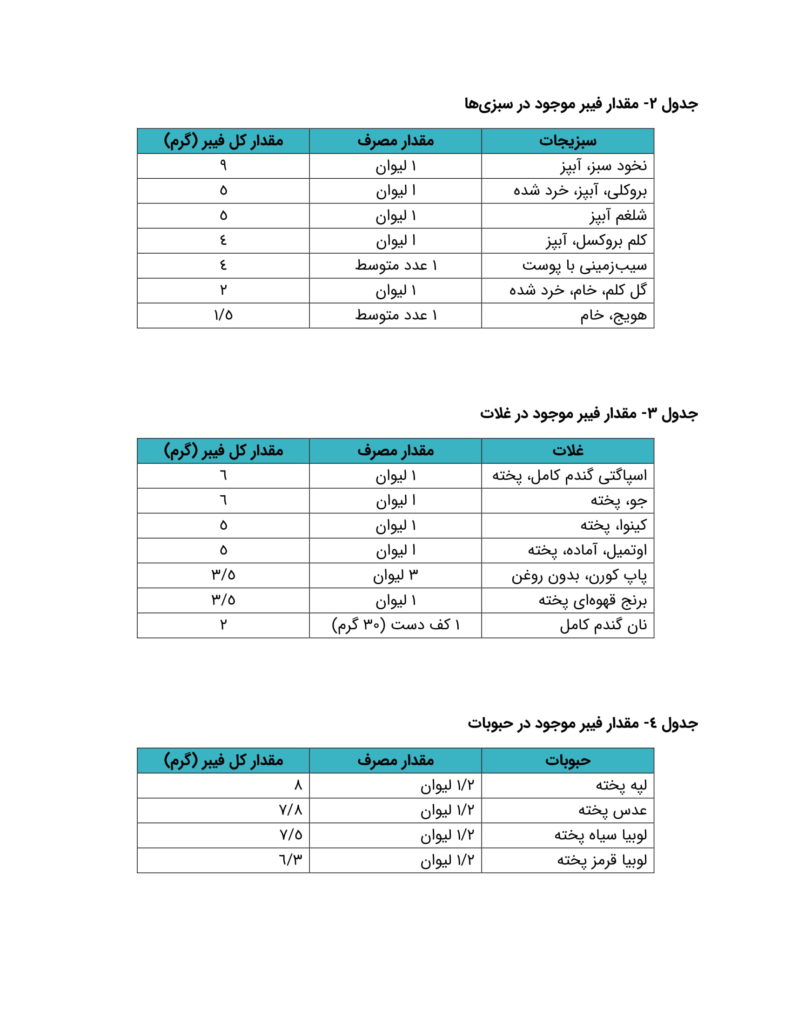 جدول ۲- مقدار فیبر موجود در سبزی‌ها

| سبزیجات | مقدار مصرف | مقدار کل فیبر (گرم) |
|---|---|---|
| نخود سبز، آبپز | ۱ لیوان | ۹ |
| بروکلی، آبپز، خرد شده | ۱ لیوان | ۵ |
| شلغم آبپز | ۱ لیوان | ۵ |
| کلم بروکسل، آبپز | ۱ لیوان | ٤ |
| سیب‌زمینی با پوست | ۱ عدد متوسط | ٤ |
| گل کلم، خام، خرد شده | ۱ لیوان | ۲ |
| هویج، خام | ۱ عدد متوسط | ۱/۵ |

جدول ۳- مقدار فیبر موجود در غلات

| غلات | مقدار مصرف | مقدار کل فیبر (گرم) |
|---|---|---|
| اسپاگتی گندم کامل، پخته | ۱ لیوان | ٦ |
| جو، پخته | ۱ لیوان | ٦ |
| کینوا، پخته | ۱ لیوان | ۵ |
| اوتمیل، آماده، پخته | ۱ لیوان | ۵ |
| پاپ کورن، بدون روغن | ۳ لیوان | ۳/۵ |
| برنج قهوه‌ای پخته | ۱ لیوان | ۳/۵ |
| نان گندم کامل | ۱ کف دست (۳۰ گرم) | ۲ |

جدول ٤- مقدار فیبر موجود در حبوبات

| حبوبات | مقدار مصرف | مقدار کل فیبر (گرم) |
|---|---|---|
| لپه پخته | ۱/۲ لیوان | ۸ |
| عدس پخته | ۱/۲ لیوان | ۷/۸ |
| لوبیا سیاه پخته | ۱/۲ لیوان | ۷/۵ |
| لوبیا قرمز پخته | ۱/۲ لیوان | ٦/۳ |